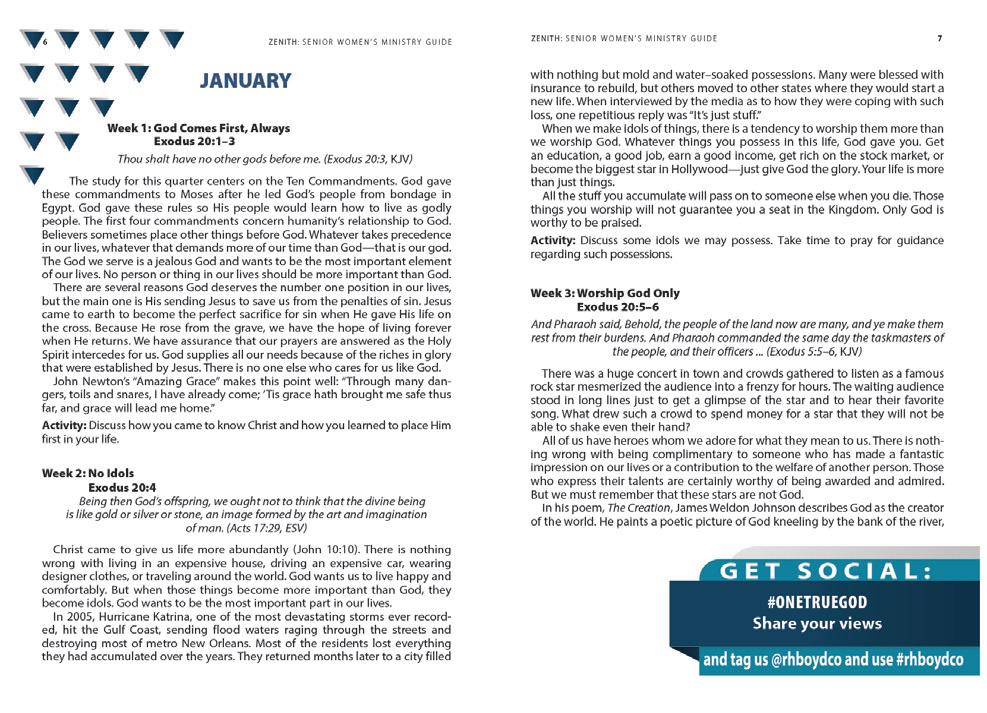 6

ZENITH: SENIOR WOMEN'S MINISTRY GUIDE

JANUARY

Week 1: God Comes First, Always
Exodus 20:1–3

Thou shalt have no other gods before me. (Exodus 20:3, KJV)

The study for this quarter centers on the Ten Commandments. God gave these commandments to Moses after he led God's people from bondage in Egypt. God gave these rules so His people would learn how to live as godly people. The first four commandments concern humanity's relationship to God. Believers sometimes place other things before God. Whatever takes precedence in our lives, whatever that demands more of our time than God—that is our god. The God we serve is a jealous God and wants to be the most important element of our lives. No person or thing in our lives should be more important than God.

There are several reasons God deserves the number one position in our lives, but the main one is His sending Jesus to save us from the penalties of sin. Jesus came to earth to become the perfect sacrifice for sin when He gave His life on the cross. Because He rose from the grave, we have the hope of living forever when He returns. We have assurance that our prayers are answered as the Holy Spirit intercedes for us. God supplies all our needs because of the riches in glory that were established by Jesus. There is no one else who cares for us like God.

John Newton's "Amazing Grace" makes this point well: "Through many dangers, toils and snares, I have already come; 'Tis grace hath brought me safe thus far, and grace will lead me home."

Activity: Discuss how you came to know Christ and how you learned to place Him first in your life.

Week 2: No Idols
Exodus 20:4

Being then God's offspring, we ought not to think that the divine being is like gold or silver or stone, an image formed by the art and imagination of man. (Acts 17:29, ESV)

Christ came to give us life more abundantly (John 10:10). There is nothing wrong with living in an expensive house, driving an expensive car, wearing designer clothes, or traveling around the world. God wants us to live happy and comfortably. But when those things become more important than God, they become idols. God wants to be the most important part in our lives.

In 2005, Hurricane Katrina, one of the most devastating storms ever recorded, hit the Gulf Coast, sending flood waters raging through the streets and destroying most of metro New Orleans. Most of the residents lost everything they had accumulated over the years. They returned months later to a city filled

ZENITH: SENIOR WOMEN'S MINISTRY GUIDE

7

with nothing but mold and water–soaked possessions. Many were blessed with insurance to rebuild, but others moved to other states where they would start a new life. When interviewed by the media as to how they were coping with such loss, one repetitious reply was "It's just stuff."

When we make idols of things, there is a tendency to worship them more than we worship God. Whatever things you possess in this life, God gave you. Get an education, a good job, earn a good income, get rich on the stock market, or become the biggest star in Hollywood—just give God the glory. Your life is more than just things.

All the stuff you accumulate will pass on to someone else when you die. Those things you worship will not guarantee you a seat in the Kingdom. Only God is worthy to be praised.

Activity: Discuss some idols we may possess. Take time to pray for guidance regarding such possessions.

Week 3: Worship God Only
Exodus 20:5–6

And Pharaoh said, Behold, the people of the land now are many, and ye make them rest from their burdens. And Pharaoh commanded the same day the taskmasters of the people, and their officers ... (Exodus 5:5–6, KJV)

There was a huge concert in town and crowds gathered to listen as a famous rock star mesmerized the audience into a frenzy for hours. The waiting audience stood in long lines just to get a glimpse of the star and to hear their favorite song. What drew such a crowd to spend money for a star that they will not be able to shake even their hand?

All of us have heroes whom we adore for what they mean to us. There is nothing wrong with being complimentary to someone who has made a fantastic impression on our lives or a contribution to the welfare of another person. Those who express their talents are certainly worthy of being awarded and admired. But we must remember that these stars are not God.

In his poem, The Creation, James Weldon Johnson describes God as the creator of the world. He paints a poetic picture of God kneeling by the bank of the river,

GET SOCIAL:
#ONETRUEGOD
Share your views
and tag us @rhboydco and use #rhboydco